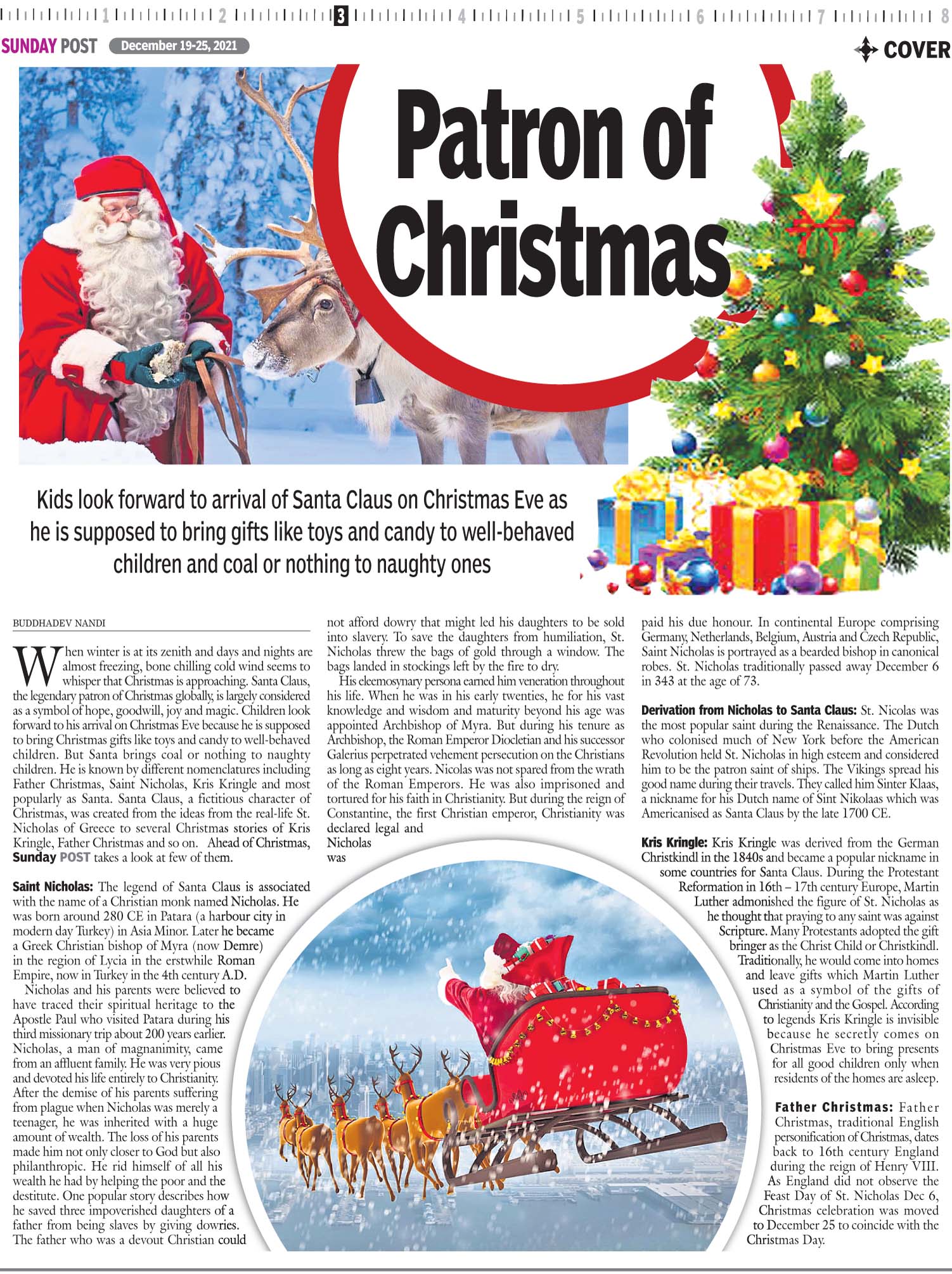 1 2 3 4 5 6 7 8

SUNDAY POST December 19-25, 2021

COVER

Patron of Christmas

Kids look forward to arrival of Santa Claus on Christmas Eve as he is supposed to bring gifts like toys and candy to well-behaved children and coal or nothing to naughty ones

BUDDHADEV NANDI

When winter is at its zenith and days and nights are almost freezing, bone chilling cold wind seems to whisper that Christmas is approaching. Santa Claus, the legendary patron of Christmas globally, is largely considered as a symbol of hope, goodwill, joy and magic. Children look forward to his arrival on Christmas Eve because he is supposed to bring Christmas gifts like toys and candy to well-behaved children. But Santa brings coal or nothing to naughty children. He is known by different nomenclatures including Father Christmas, Saint Nicholas, Kris Kringle and most popularly as Santa. Santa Claus, a fictitious character of Christmas, was created from the ideas from the real-life St. Nicholas of Greece to several Christmas stories of Kris Kringle, Father Christmas and so on. Ahead of Christmas, Sunday POST takes a look at few of them.

Saint Nicholas: The legend of Santa Claus is associated with the name of a Christian monk named Nicholas. He was born around 280 CE in Patara (a harbour city in modern day Turkey) in Asia Minor. Later he became a Greek Christian bishop of Myra (now Demre) in the region of Lycia in the erstwhile Roman Empire, now in Turkey in the 4th century A.D.

Nicholas and his parents were believed to have traced their spiritual heritage to the Apostle Paul who visited Patara during his third missionary trip about 200 years earlier. Nicholas, a man of magnanimity, came from an affluent family. He was very pious and devoted his life entirely to Christianity. After the demise of his parents suffering from plague when Nicholas was merely a teenager, he was inherited with a huge amount of wealth. The loss of his parents made him not only closer to God but also philanthropic. He rid himself of all his wealth he had by helping the poor and the destitute. One popular story describes how he saved three impoverished daughters of a father from being slaves by giving dowries. The father who was a devout Christian could not afford dowry that might led his daughters to be sold into slavery. To save the daughters from humiliation, St. Nicholas threw the bags of gold through a window. The bags landed in stockings left by the fire to dry.

His eleemosynary persona earned him veneration throughout his life. When he was in his early twenties, he for his vast knowledge and wisdom and maturity beyond his age was appointed Archbishop of Myra. But during his tenure as Archbishop, the Roman Emperor Diocletian and his successor Galerius perpetrated vehement persecution on the Christians as long as eight years. Nicolas was not spared from the wrath of the Roman Emperors. He was also imprisoned and tortured for his faith in Christianity. But during the reign of Constantine, the first Christian emperor, Christianity was declared legal and Nicholas was paid his due honour. In continental Europe comprising Germany, Netherlands, Belgium, Austria and Czech Republic, Saint Nicholas is portrayed as a bearded bishop in canonical robes. St. Nicholas traditionally passed away December 6 in 343 at the age of 73.

Derivation from Nicholas to Santa Claus: St. Nicolas was the most popular saint during the Renaissance. The Dutch who colonised much of New York before the American Revolution held St. Nicholas in high esteem and considered him to be the patron saint of ships. The Vikings spread his good name during their travels. They called him Sinter Klaas, a nickname for his Dutch name of Sint Nikolaas which was Americanised as Santa Claus by the late 1700 CE.

Kris Kringle: Kris Kringle was derived from the German Christkindl in the 1840s and became a popular nickname in some countries for Santa Claus. During the Protestant Reformation in 16th – 17th century Europe, Martin Luther admonished the figure of St. Nicholas as he thought that praying to any saint was against Scripture. Many Protestants adopted the gift bringer as the Christ Child or Christkindl. Traditionally, he would come into homes and leave gifts which Martin Luther used as a symbol of the gifts of Christianity and the Gospel. According to legends Kris Kringle is invisible because he secretly comes on Christmas Eve to bring presents for all good children only when residents of the homes are asleep.

Father Christmas: Father Christmas, traditional English personification of Christmas, dates back to 16th century England during the reign of Henry VIII. As England did not observe the Feast Day of St. Nicholas Dec 6, Christmas celebration was moved to December 25 to coincide with the Christmas Day.